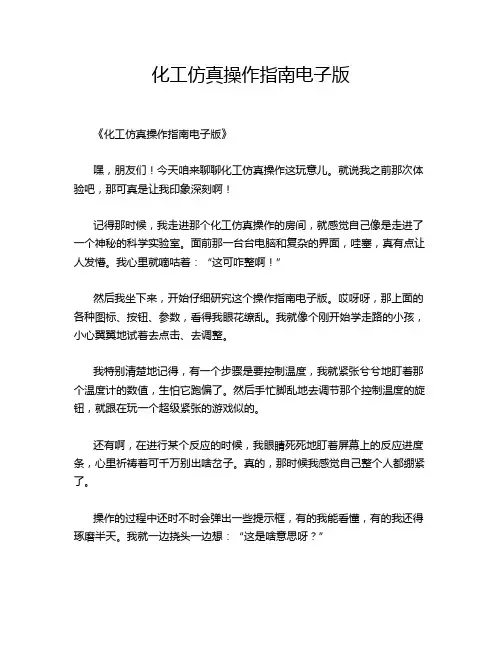 化工仿真操作指南电子版

《化工仿真操作指南电子版》

嘿，朋友们！今天咱来聊聊化工仿真操作这玩意儿。就说我之前那次体验吧，那可真是让我印象深刻啊！

记得那时候，我走进那个化工仿真操作的房间，就感觉自己像是走进了一个神秘的科学实验室。面前那一台台电脑和复杂的界面，哇塞，真有点让人发懵。我心里就嘀咕着：“这可咋整啊！”

然后我坐下来，开始仔细研究这个操作指南电子版。哎呀呀，那上面的各种图标、按钮、参数，看得我眼花缭乱。我就像个刚开始学走路的小孩，小心翼翼地试着去点击、去调整。

我特别清楚地记得，有一个步骤是要控制温度，我就紧张兮兮地盯着那个温度计的数值，生怕它跑偏了。然后手忙脚乱地去调节那个控制温度的旋钮，就跟在玩一个超级紧张的游戏似的。

还有啊，在进行某个反应的时候，我眼睛死死地盯着屏幕上的反应进度条，心里祈祷着可千万别出啥岔子。真的，那时候我感觉自己整个人都绷紧了。

操作的过程中还时不时会弹出一些提示框，有的我能看懂，有的我还得琢磨半天。我就一边挠头一边想：“这是啥意思呀？”